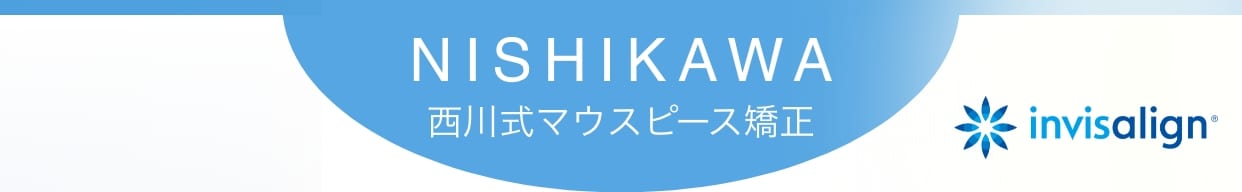 NISHIKAWA
西川式マウスピース矯正

invisalign®